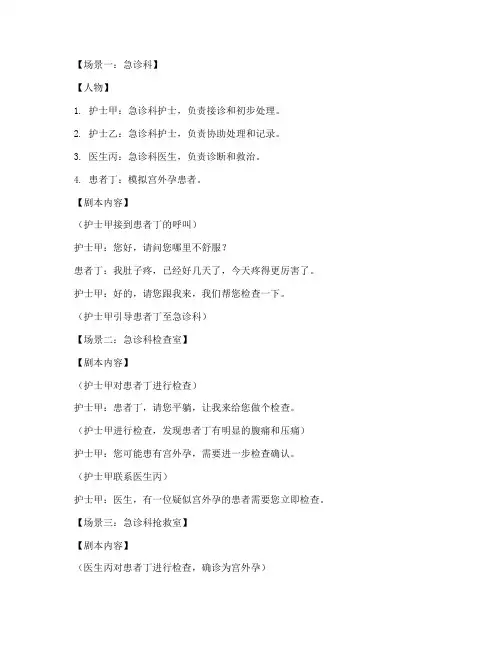 【场景一：急诊科】

【人物】

1. 护士甲：急诊科护士，负责接诊和初步处理。

2. 护士乙：急诊科护士，负责协助处理和记录。

3. 医生丙：急诊科医生，负责诊断和救治。

4. 患者丁：模拟宫外孕患者。

【剧本内容】

（护士甲接到患者丁的呼叫）

护士甲：您好，请问您哪里不舒服？

患者丁：我肚子疼，已经好几天了，今天疼得更厉害了。

护士甲：好的，请您跟我来，我们帮您检查一下。

（护士甲引导患者丁至急诊科）

【场景二：急诊科检查室】

【剧本内容】

（护士甲对患者丁进行检查）

护士甲：患者丁，请您平躺，让我来给您做个检查。

（护士甲进行检查，发现患者丁有明显的腹痛和压痛）

护士甲：您可能患有宫外孕，需要进一步检查确认。

（护士甲联系医生丙）

护士甲：医生，有一位疑似宫外孕的患者需要您立即检查。

【场景三：急诊科抢救室】

【剧本内容】

（医生丙对患者丁进行检查，确诊为宫外孕）